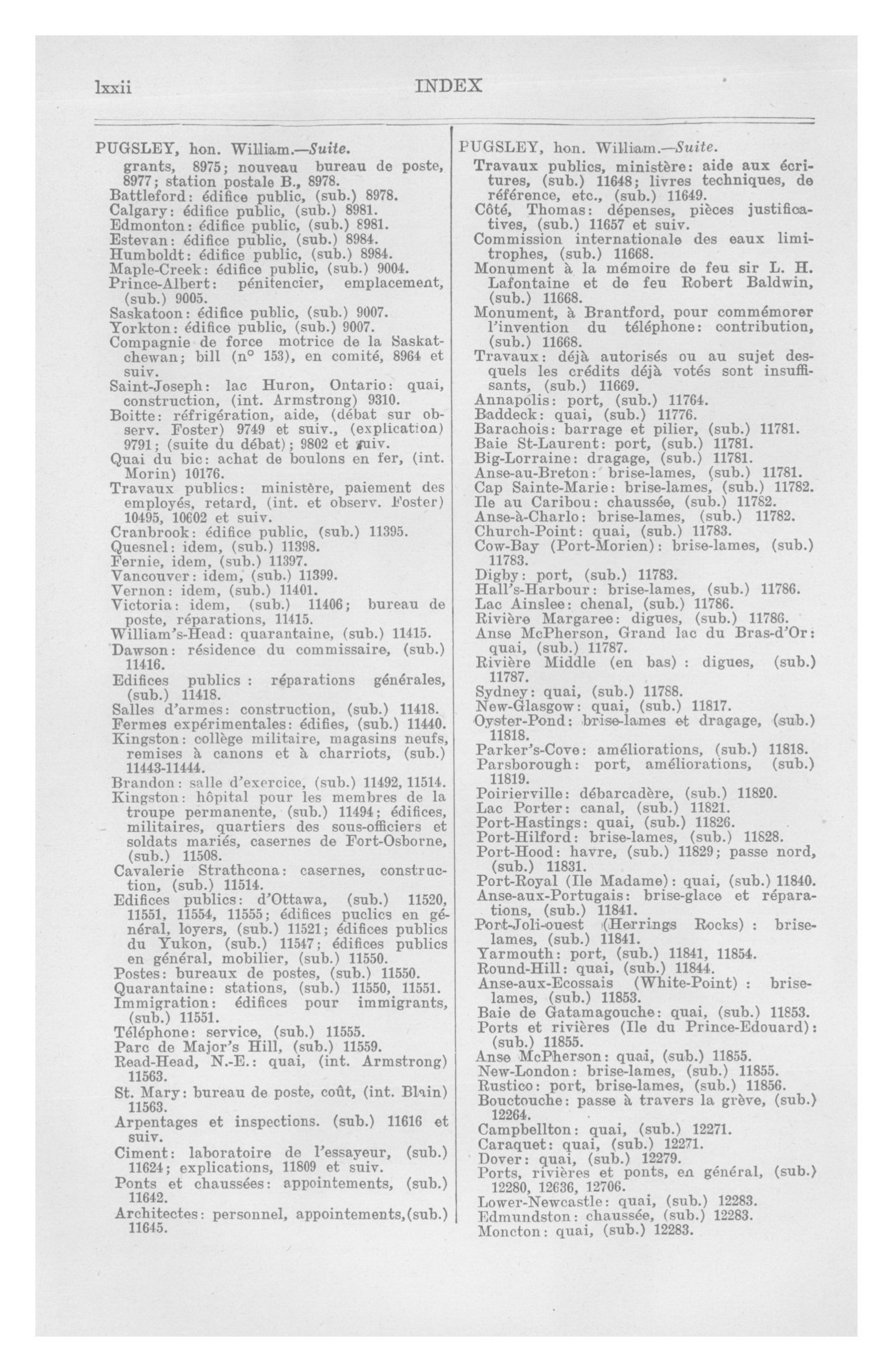 lxxii INDEX

PUGSLEY, hon. William.—Suite.
grants, 8975; nouveau bureau de poste, 8977; station postale B., 8978.
Battleford: édifice public, (sub.) 8978.
Calgary: édifice public, (sub.) 8981.
Edmonton: édifice public, (sub.) 8981.
Estevan: édifice public, (sub.) 8984.
Humboldt: édifice public, (sub.) 8984.
Maple-Creek: édifice public, (sub.) 9004.
Prince-Albert: pénitencier, emplacement, (sub.) 9005.
Saskatoon: édifice public, (sub.) 9007.
Yorkton: édifice public, (sub.) 9007.
Compagnie de force motrice de la Saskatchewan; bill (n° 153), en comité, 8964 et suiv.
Saint-Joseph: lac Huron, Ontario: quai, construction, (int. Armstrong) 9310.
Boitte: réfrigération, aide, (débat sur observ. Foster) 9749 et suiv., (explication) 9791; (suite du débat); 9802 et suiv.
Quai du bic: achat de boulons en fer, (int. Morin) 10176.
Travaux publics: ministère, paiement des employés, retard, (int. et observ. Foster) 10495, 10602 et suiv.
Cranbrook: édifice public, (sub.) 11395.
Quesnel: idem, (sub.) 11398.
Fernie, idem, (sub.) 11397.
Vancouver: idem, (sub.) 11399.
Vernon: idem, (sub.) 11401.
Victoria: idem, (sub.) 11406; bureau de poste, réparations, 11415.
William's-Head: quarantaine, (sub.) 11415.
Dawson: résidence du commissaire, (sub.) 11416.
Edifices publics : réparations générales, (sub.) 11418.
Salles d'armes: construction, (sub.) 11418.
Fermes expérimentales: édifies, (sub.) 11440.
Kingston: collège militaire, magasins neufs, remises à canons et à charriots, (sub.) 11443-11444.
Brandon: salle d'exercice, (sub.) 11492, 11514.
Kingston: hôpital pour les membres de la troupe permanente, (sub.) 11494; édifices, militaires, quartiers des sous-officiers et soldats mariés, casernes de Fort-Osborne, (sub.) 11508.
Cavalerie Strathcona: casernes, construction, (sub.) 11514.
Edifices publics: d'Ottawa, (sub.) 11520, 11551, 11554, 11555; édifices puclics en général, loyers, (sub.) 11521; édifices publics du Yukon, (sub.) 11547; édifices publics en général, mobilier, (sub.) 11550.
Postes: bureaux de postes, (sub.) 11550.
Quarantaine: stations, (sub.) 11550, 11551.
Immigration: édifices pour immigrants, (sub.) 11551.
Téléphone: service, (sub.) 11555.
Parc de Major's Hill, (sub.) 11559.
Read-Head, N.-E.: quai, (int. Armstrong) 11563.
St. Mary: bureau de poste, coût, (int. Blain) 11563.
Arpentages et inspections. (sub.) 11616 et suiv.
Ciment: laboratoire de l'essayeur, (sub.) 11624; explications, 11809 et suiv.
Ponts et chaussées: appointements, (sub.) 11642.
Architectes: personnel, appointements,(sub.) 11645.

PUGSLEY, hon. William.—Suite.
Travaux publics, ministère: aide aux écritures, (sub.) 11648; livres techniques, de référence, etc., (sub.) 11649.
Côté, Thomas: dépenses, pièces justificatives, (sub.) 11657 et suiv.
Commission internationale des eaux limitrophes, (sub.) 11668.
Monument à la mémoire de feu sir L. H. Lafontaine et de feu Robert Baldwin, (sub.) 11668.
Monument, à Brantford, pour commémorer l'invention du téléphone: contribution, (sub.) 11668.
Travaux: déjà autorisés ou au sujet desquels les crédits déjà votés sont insuffisants, (sub.) 11669.
Annapolis: port, (sub.) 11764.
Baddeck: quai, (sub.) 11776.
Barachois: barrage et pilier, (sub.) 11781.
Baie St-Laurent: port, (sub.) 11781.
Big-Lorraine: dragage, (sub.) 11781.
Anse-au-Breton: brise-lames, (sub.) 11781.
Cap Sainte-Marie: brise-lames, (sub.) 11782.
Ile au Caribou: chaussée, (sub.) 11782.
Anse-à-Charlo: brise-lames, (sub.) 11782.
Church-Point: quai, (sub.) 11783.
Cow-Bay (Port-Morien): brise-lames, (sub.) 11783.
Digby: port, (sub.) 11783.
Hall's-Harbour: brise-lames, (sub.) 11786.
Lac Ainslee: chenal, (sub.) 11786.
Rivière Margaree: digues, (sub.) 11786.
Anse McPherson, Grand lac du Bras-d'Or: quai, (sub.) 11787.
Rivière Middle (en bas) : digues, (sub.) 11787.
Sydney: quai, (sub.) 11788.
New-Glasgow: quai, (sub.) 11817.
Oyster-Pond: brise-lames et dragage, (sub.) 11818.
Parker's-Cove: améliorations, (sub.) 11818.
Parsborough: port, améliorations, (sub.) 11819.
Poirierville: débarcadère, (sub.) 11820.
Lac Porter: canal, (sub.) 11821.
Port-Hastings: quai, (sub.) 11826.
Port-Hilford: brise-lames, (sub.) 11828.
Port-Hood: havre, (sub.) 11829; passe nord, (sub.) 11831.
Port-Royal (Ile Madame): quai, (sub.) 11840.
Anse-aux-Portugais: brise-glace et réparations, (sub.) 11841.
Port-Joli-ouest (Herrings Rocks) : brise-lames, (sub.) 11841.
Yarmouth: port, (sub.) 11841, 11854.
Round-Hill: quai, (sub.) 11844.
Anse-aux-Ecossais (White-Point) : brise-lames, (sub.) 11853.
Baie de Gatamagouche: quai, (sub.) 11853.
Ports et rivières (Ile du Prince-Edouard): (sub.) 11855.
Anse McPherson: quai, (sub.) 11855.
New-London: brise-lames, (sub.) 11855.
Rustico: port, brise-lames, (sub.) 11856.
Bouctouche: passe à travers la grève, (sub.) 12264.
Campbellton: quai, (sub.) 12271.
Caraquet: quai, (sub.) 12271.
Dover: quai, (sub.) 12279.
Ports, rivières et ponts, en général, (sub.) 12280, 12636, 12706.
Lower-Newcastle: quai, (sub.) 12283.
Edmundston: chaussée, (sub.) 12283.
Moncton: quai, (sub.) 12283.